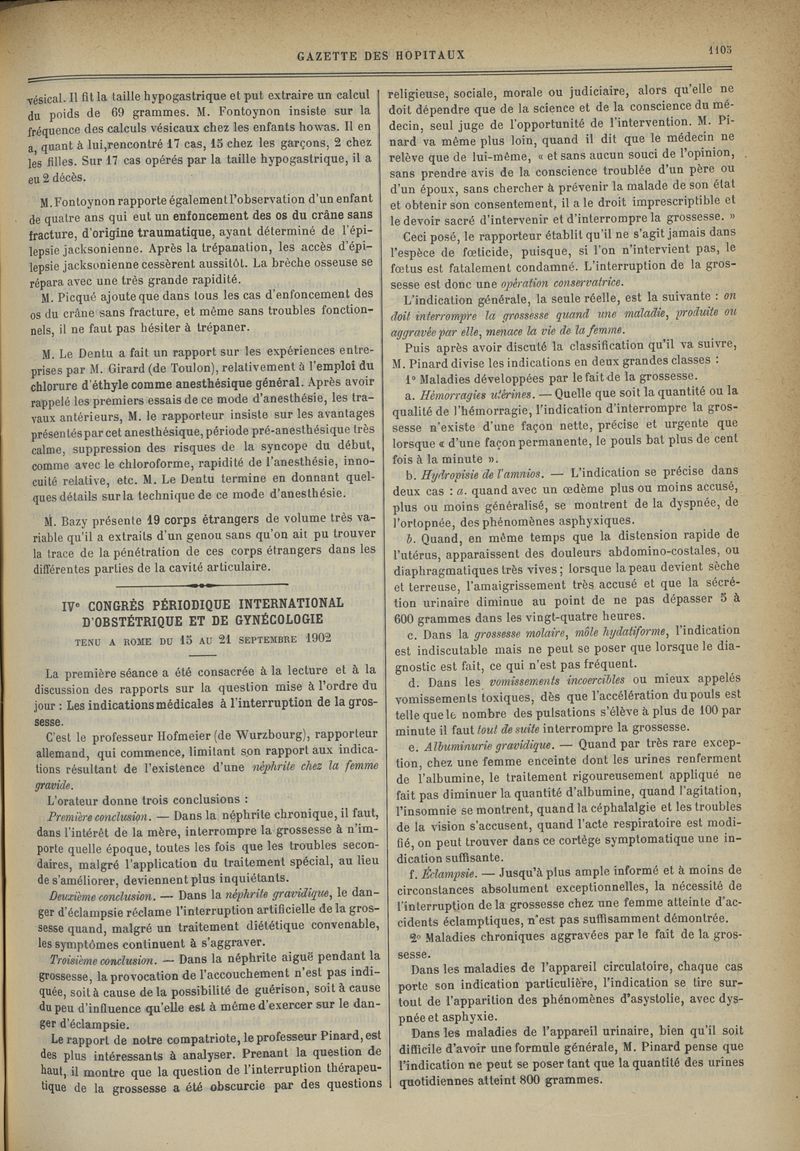 GAZETTE DES HOPITAUX

1103

vésical. Il fit la taille hypogastrique et put extraire un calcul du poids de 69 grammes. M. Fontoynon insiste sur la fréquence des calculs vésicaux chez les enfants howas. Il en a, quant à lui, rencontré 17 cas, 15 chez les garçons, 2 chez les filles. Sur 17 cas opérés par la taille hypogastrique, il a eu 2 décès.

M. Fontoynon rapporte également l'observation d'un enfant de quatre ans qui eut un enfoncement des os du crâne sans fracture, d'origine traumatique, ayant déterminé de l'épilepsie jacksonienne. Après la trépanation, les accès d'épilepsie jacksonienne cessèrent aussitôt. La brèche osseuse se répara avec une très grande rapidité.

M. Picqué ajoute que dans tous les cas d'enfoncement des os du crâne sans fracture, et même sans troubles fonctionnels, il ne faut pas hésiter à trépaner.

M. Le Dentu a fait un rapport sur les expériences entreprises par M. Girard (de Toulon), relativement à l'emploi du chlorure d'éthyle comme anesthésique général. Après avoir rappelé les premiers essais de ce mode d'anesthésie, les travaux antérieurs, M. le rapporteur insiste sur les avantages présentés par cet anesthésique, période pré-anesthésique très calme, suppression des risques de la syncope du début, comme avec le chloroforme, rapidité de l'anesthésie, innocuité relative, etc. M. Le Dentu termine en donnant quelques détails sur la technique de ce mode d'anesthésie.

M. Bazy présente 19 corps étrangers de volume très variable qu'il a extraits d'un genou sans qu'on ait pu trouver la trace de la pénétration de ces corps étrangers dans les différentes parties de la cavité articulaire.

IVe CONGRÈS PÉRIODIQUE INTERNATIONAL D'OBSTÉTRIQUE ET DE GYNÉCOLOGIE

TENU A ROME DU 15 AU 21 SEPTEMBRE 1902

La première séance a été consacrée à la lecture et à la discussion des rapports sur la question mise à l'ordre du jour : Les indications médicales à l'interruption de la grossesse.

C'est le professeur Hofmeier (de Wurzbourg), rapporteur allemand, qui commence, limitant son rapport aux indications résultant de l'existence d'une néphrite chez la femme gravide.

L'orateur donne trois conclusions :

Première conclusion. — Dans la néphrite chronique, il faut, dans l'intérêt de la mère, interrompre la grossesse à n'importe quelle époque, toutes les fois que les troubles secondaires, malgré l'application du traitement spécial, au lieu de s'améliorer, deviennent plus inquiétants.

Deuxième conclusion. — Dans la néphrite gravidique, le danger d'éclampsie réclame l'interruption artificielle de la grossesse quand, malgré un traitement diététique convenable, les symptômes continuent à s'aggraver.

Troisième conclusion. — Dans la néphrite aiguë pendant la grossesse, la provocation de l'accouchement n'est pas indiquée, soit à cause de la possibilité de guérison, soit à cause du peu d'influence qu'elle est à même d'exercer sur le danger d'éclampsie.

Le rapport de notre compatriote, le professeur Pinard, est des plus intéressants à analyser. Prenant la question de haut, il montre que la question de l'interruption thérapeutique de la grossesse a été obscurcie par des questions religieuse, sociale, morale ou judiciaire, alors qu'elle ne doit dépendre que de la science et de la conscience du médecin, seul juge de l'opportunité de l'intervention. M. Pinard va même plus loin, quand il dit que le médecin ne relève que de lui-même, « et sans aucun souci de l'opinion, sans prendre avis de la conscience troublée d'un père ou d'un époux, sans chercher à prévenir la malade de son état et obtenir son consentement, il a le droit imprescriptible et le devoir sacré d'intervenir et d'interrompre la grossesse. »

Ceci posé, le rapporteur établit qu'il ne s'agit jamais dans l'espèce de fœticide, puisque, si l'on n'intervient pas, le fœtus est fatalement condamné. L'interruption de la grossesse est donc une opération conservatrice.

L'indication générale, la seule réelle, est la suivante : on doit interrompre la grossesse quand une maladie, produite ou aggravée par elle, menace la vie de la femme.

Puis après avoir discuté la classification qu'il va suivre, M. Pinard divise les indications en deux grandes classes :

1° Maladies développées par le fait de la grossesse.

a. Hémorragies utérines. — Quelle que soit la quantité ou la qualité de l'hémorragie, l'indication d'interrompre la grossesse n'existe d'une façon nette, précise et urgente que lorsque « d'une façon permanente, le pouls bat plus de cent fois à la minute ».

b. Hydropisie de l'amnios. — L'indication se précise dans deux cas : a. quand avec un œdème plus ou moins accusé, plus ou moins généralisé, se montrent de la dyspnée, de l'ortopnée, des phénomènes asphyxiques. b. Quand, en même temps que la distension rapide de l'utérus, apparaissent des douleurs abdomino-costales, ou diaphragmatiques très vives ; lorsque la peau devient sèche et terreuse, l'amaigrissement très accusé et que la sécrétion urinaire diminue au point de ne pas dépasser 5 à 600 grammes dans les vingt-quatre heures.

c. Dans la grossesse molaire, môle hydatiforme, l'indication est indiscutable mais ne peut se poser que lorsque le diagnostic est fait, ce qui n'est pas fréquent.

d. Dans les vomissements incoercibles ou mieux appelés vomissements toxiques, dès que l'accélération du pouls est telle que le nombre des pulsations s'élève à plus de 100 par minute il faut tout de suite interrompre la grossesse.

e. Albuminurie gravidique. — Quand par très rare exception, chez une femme enceinte dont les urines renferment de l'albumine, le traitement rigoureusement appliqué ne fait pas diminuer la quantité d'albumine, quand l'agitation, l'insomnie se montrent, quand la céphalalgie et les troubles de la vision s'accusent, quand l'acte respiratoire est modifié, on peut trouver dans ce cortège symptomatique une indication suffisante.

f. Éclampsie. — Jusqu'à plus ample informé et à moins de circonstances absolument exceptionnelles, la nécessité de l'interruption de la grossesse chez une femme atteinte d'accidents éclamptiques, n'est pas suffisamment démontrée.

2° Maladies chroniques aggravées par le fait de la grossesse.

Dans les maladies de l'appareil circulatoire, chaque cas porte son indication particulière, l'indication se tire surtout de l'apparition des phénomènes d'asystolie, avec dyspnée et asphyxie.

Dans les maladies de l'appareil urinaire, bien qu'il soit difficile d'avoir une formule générale, M. Pinard pense que l'indication ne peut se poser tant que la quantité des urines quotidiennes atteint 800 grammes.